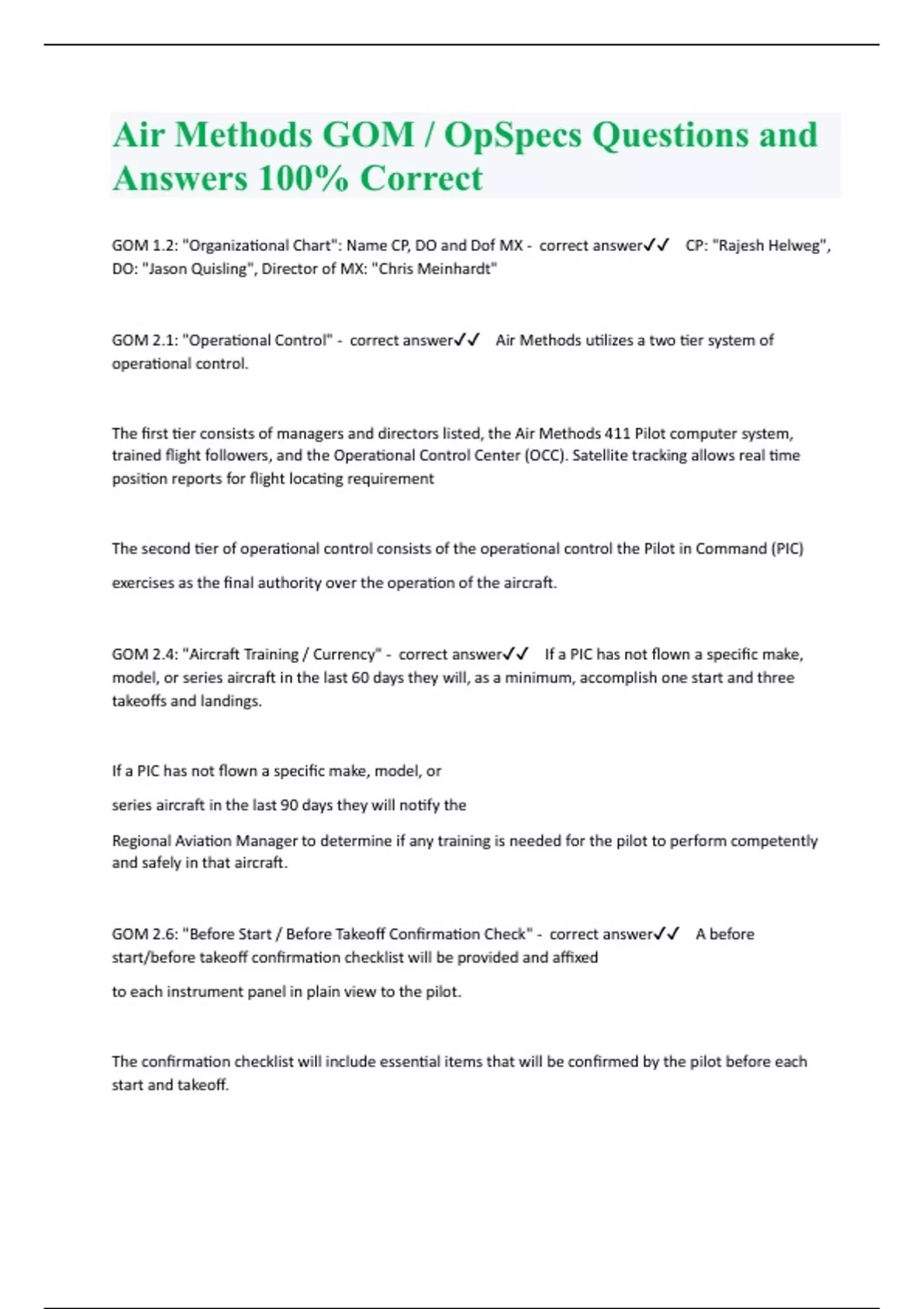 Air Methods GOM / OpSpecs Questions and Answers 100% Correct

GOM 1.2: "Organizational Chart": Name CP, DO and Dof MX - correct answer✓✓ CP: "Rajesh Helweg", DO: "Jason Quisling", Director of MX: "Chris Meinhardt"

GOM 2.1: "Operational Control" - correct answer✓✓ Air Methods utilizes a two tier system of operational control.

The first tier consists of managers and directors listed, the Air Methods 411 Pilot computer system, trained flight followers, and the Operational Control Center (OCC). Satellite tracking allows real time position reports for flight locating requirement

The second tier of operational control consists of the operational control the Pilot in Command (PIC)

exercises as the final authority over the operation of the aircraft.

GOM 2.4: "Aircraft Training / Currency" - correct answer✓✓ If a PIC has not flown a specific make, model, or series aircraft in the last 60 days they will, as a minimum, accomplish one start and three takeoffs and landings.

If a PIC has not flown a specific make, model, or

series aircraft in the last 90 days they will notify the

Regional Aviation Manager to determine if any training is needed for the pilot to perform competently and safely in that aircraft.

GOM 2.6: "Before Start / Before Takeoff Confirmation Check" - correct answer✓✓ A before start/before takeoff confirmation checklist will be provided and affixed

to each instrument panel in plain view to the pilot.

The confirmation checklist will include essential items that will be confirmed by the pilot before each start and takeoff.